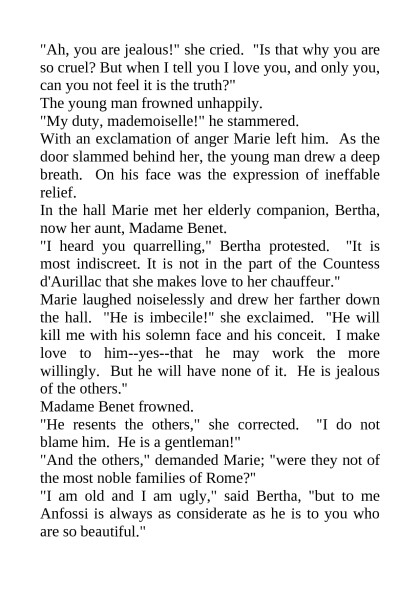 "Ah, you are jealous!" she cried. "Is that why you are so cruel? But when I tell you I love you, and only you, can you not feel it is the truth?"

The young man frowned unhappily.

"My duty, mademoiselle!" he stammered.

With an exclamation of anger Marie left him. As the door slammed behind her, the young man drew a deep breath. On his face was the expression of ineffable relief.

In the hall Marie met her elderly companion, Bertha, now her aunt, Madame Benet.

"I heard you quarrelling," Bertha protested. "It is most indiscreet. It is not in the part of the Countess d'Aurillac that she makes love to her chauffeur."

Marie laughed noiselessly and drew her farther down the hall. "He is imbecile!" she exclaimed. "He will kill me with his solemn face and his conceit. I make love to him--yes--that he may work the more willingly. But he will have none of it. He is jealous of the others."

Madame Benet frowned.

"He resents the others," she corrected. "I do not blame him. He is a gentleman!"

"And the others," demanded Marie; "were they not of the most noble families of Rome?"

"I am old and I am ugly," said Bertha, "but to me Anfossi is always as considerate as he is to you who are so beautiful."